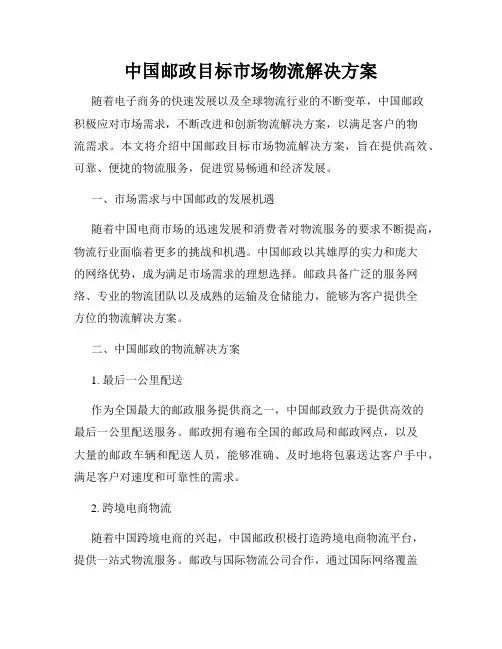 中国邮政目标市场物流解决方案

随着电子商务的快速发展以及全球物流行业的不断变革，中国邮政积极应对市场需求，不断改进和创新物流解决方案，以满足客户的物流需求。本文将介绍中国邮政目标市场物流解决方案，旨在提供高效、可靠、便捷的物流服务，促进贸易畅通和经济发展。

一、市场需求与中国邮政的发展机遇

随着中国电商市场的迅速发展和消费者对物流服务的要求不断提高，物流行业面临着更多的挑战和机遇。中国邮政以其雄厚的实力和庞大的网络优势，成为满足市场需求的理想选择。邮政具备广泛的服务网络、专业的物流团队以及成熟的运输及仓储能力，能够为客户提供全方位的物流解决方案。

二、中国邮政的物流解决方案

1. 最后一公里配送

作为全国最大的邮政服务提供商之一，中国邮政致力于提供高效的最后一公里配送服务。邮政拥有遍布全国的邮政局和邮政网点，以及大量的邮政车辆和配送人员，能够准确、及时地将包裹送达客户手中，满足客户对速度和可靠性的需求。

2. 跨境电商物流

随着中国跨境电商的兴起，中国邮政积极打造跨境电商物流平台，提供一站式物流服务。邮政与国际物流公司合作，通过国际网络覆盖